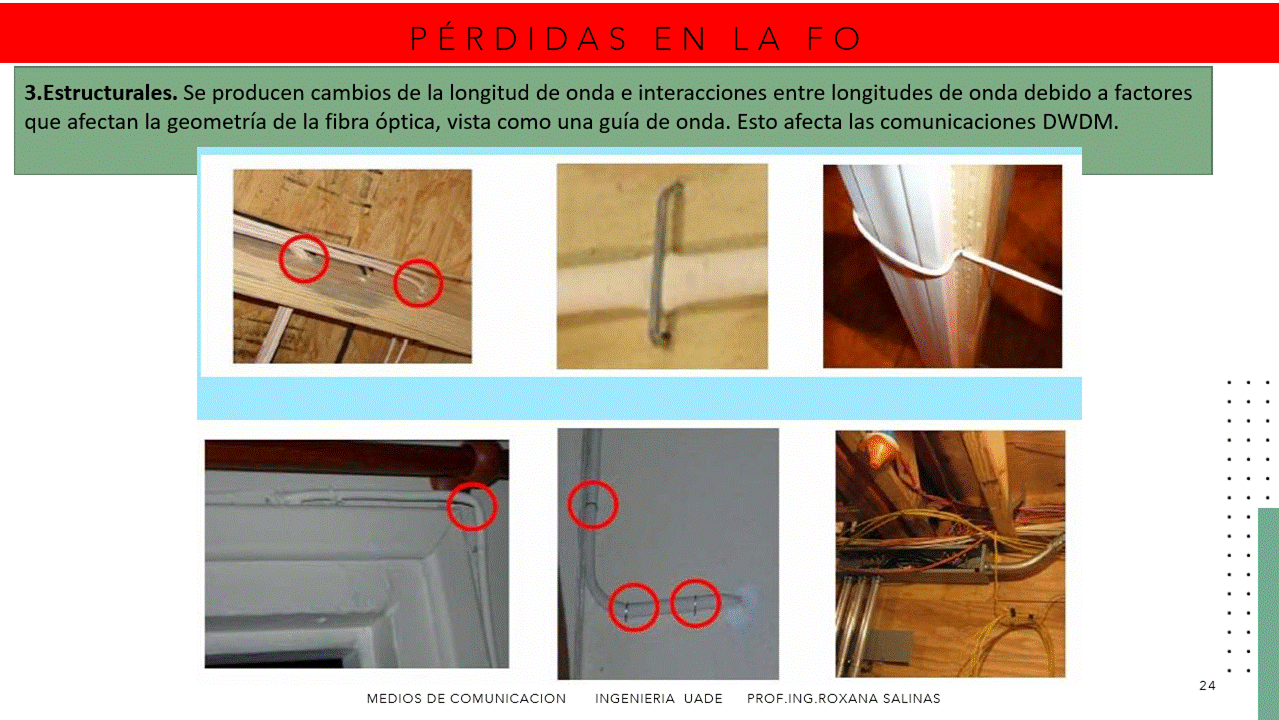 PÉRDIDAS EN LA FO

3.Estructurales. Se producen cambios de la longitud de onda e interacciones entre longitudes de onda debido a factores que afectan la geometría de la fibra óptica, vista como una guía de onda. Esto afecta las comunicaciones DWDM.

MEDIOS DE COMUNICACION     INGENIERIA UADE     PROF.ING.ROXANA SALINAS

24